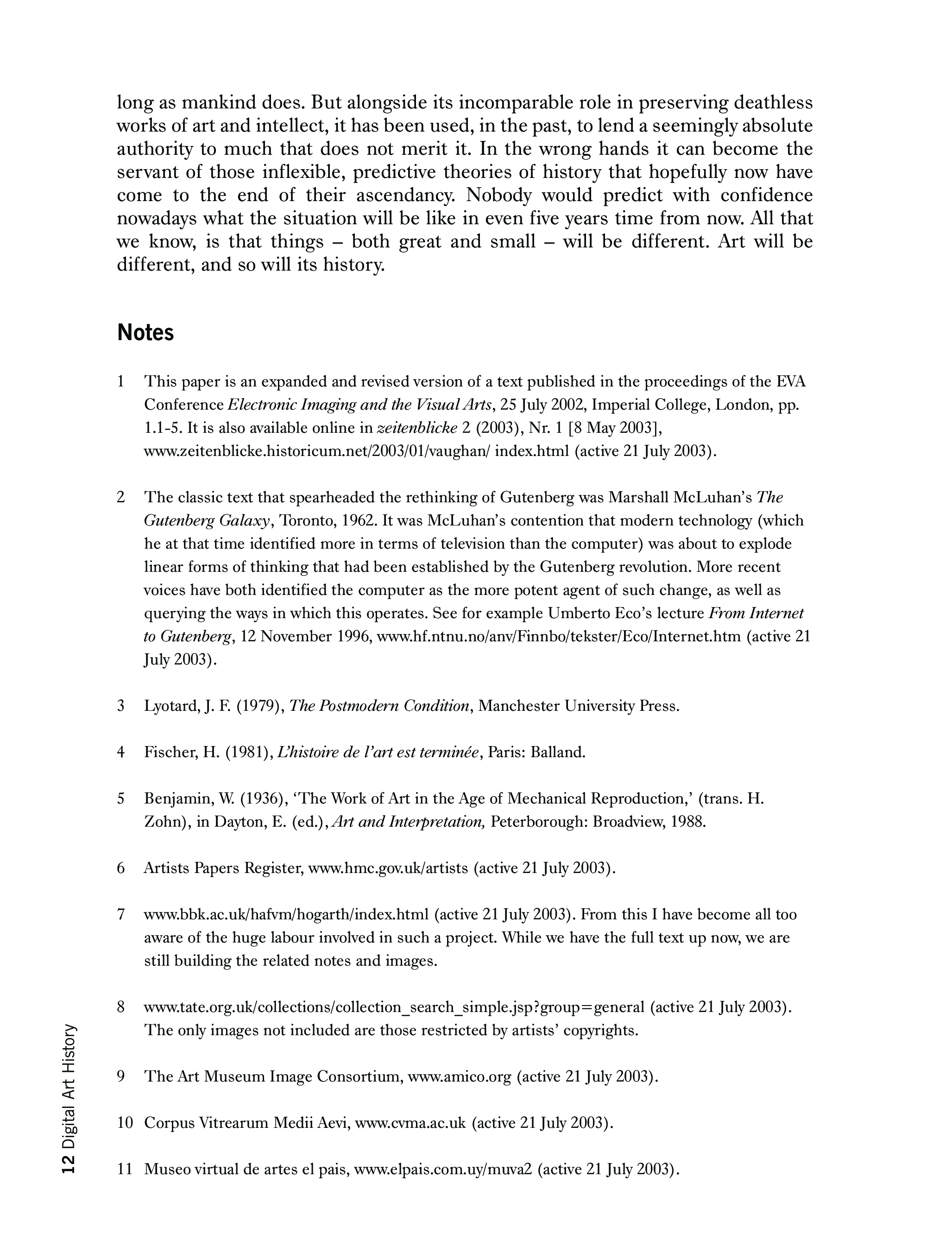 long as mankind does. But alongside its incomparable role in preserving deathless works of art and intellect, it has been used, in the past, to lend a seemingly absolute authority to much that does not merit it. In the wrong hands it can become the servant of those inflexible, predictive theories of history that hopefully now have come to the end of their ascendancy. Nobody would predict with confidence nowadays what the situation will be like in even five years time from now. All that we know, is that things – both great and small – will be different. Art will be different, and so will its history.

Notes

1 This paper is an expanded and revised version of a text published in the proceedings of the EVA Conference Electronic Imaging and the Visual Arts, 25 July 2002, Imperial College, London, pp. 1.1-5. It is also available online in zeitenblicke 2 (2003), Nr. 1 [8 May 2003], www.zeitenblicke.historicum.net/2003/01/vaughan/ index.html (active 21 July 2003).

2 The classic text that spearheaded the rethinking of Gutenberg was Marshall McLuhan's The Gutenberg Galaxy, Toronto, 1962. It was McLuhan's contention that modern technology (which he at that time identified more in terms of television than the computer) was about to explode linear forms of thinking that had been established by the Gutenberg revolution. More recent voices have both identified the computer as the more potent agent of such change, as well as querying the ways in which this operates. See for example Umberto Eco's lecture From Internet to Gutenberg, 12 November 1996, www.hf.ntnu.no/anv/Finnbo/tekster/Eco/Internet.htm (active 21 July 2003).

3 Lyotard, J. F. (1979), The Postmodern Condition, Manchester University Press.

4 Fischer, H. (1981), L'histoire de l'art est terminée, Paris: Balland.

5 Benjamin, W. (1936), 'The Work of Art in the Age of Mechanical Reproduction,' (trans. H. Zohn), in Dayton, E. (ed.), Art and Interpretation, Peterborough: Broadview, 1988.

6 Artists Papers Register, www.hmc.gov.uk/artists (active 21 July 2003).

7 www.bbk.ac.uk/hafvm/hogarth/index.html (active 21 July 2003). From this I have become all too aware of the huge labour involved in such a project. While we have the full text up now, we are still building the related notes and images.

8 www.tate.org.uk/collections/collection_search_simple.jsp?group=general (active 21 July 2003). The only images not included are those restricted by artists' copyrights.

9 The Art Museum Image Consortium, www.amico.org (active 21 July 2003).

10 Corpus Vitrearum Medii Aevi, www.cvma.ac.uk (active 21 July 2003).

11 Museo virtual de artes el pais, www.elpais.com.uy/muva2 (active 21 July 2003).

12 Digital Art History